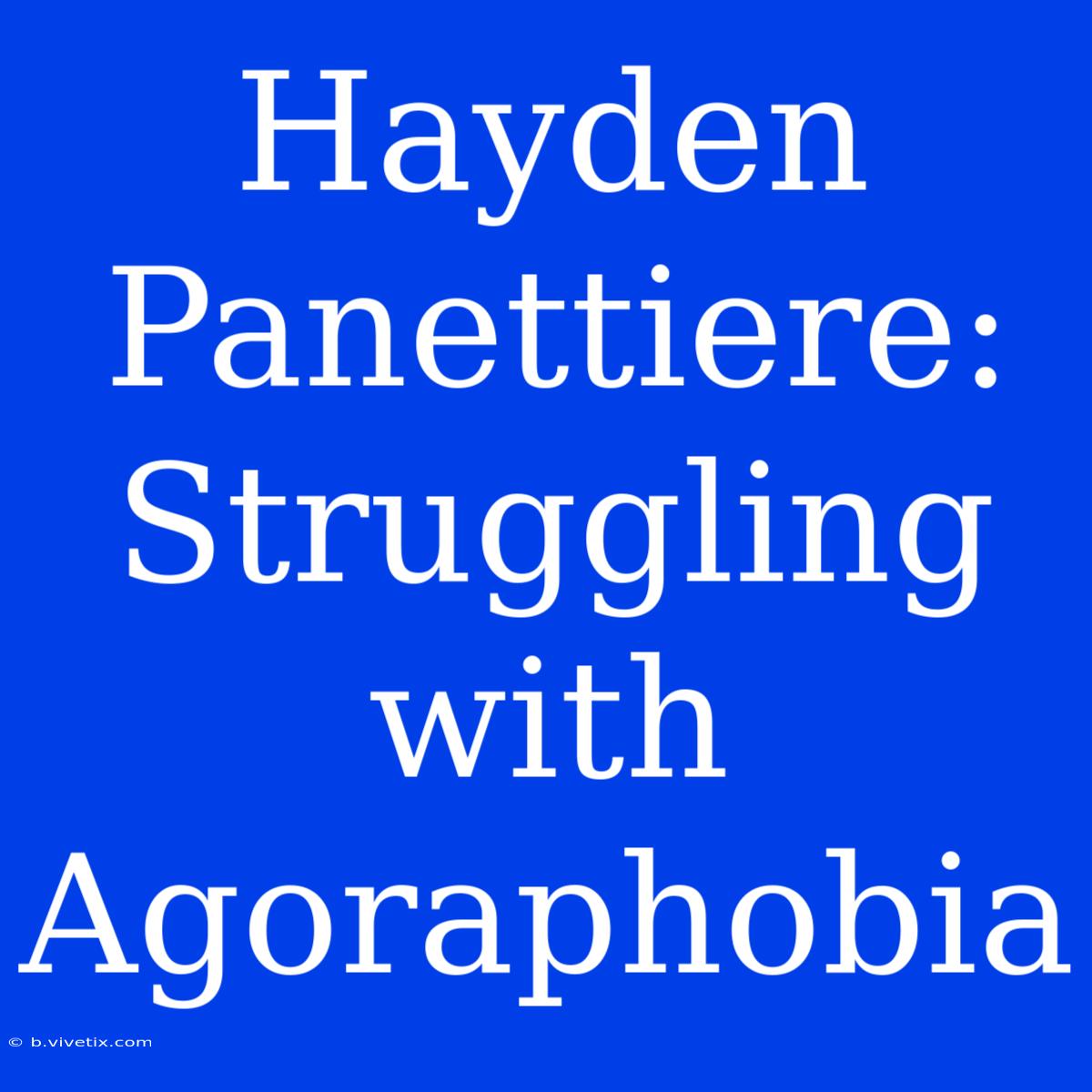 Hayden Panettiere: Struggling with Agoraphobia

© b.vivetix.com